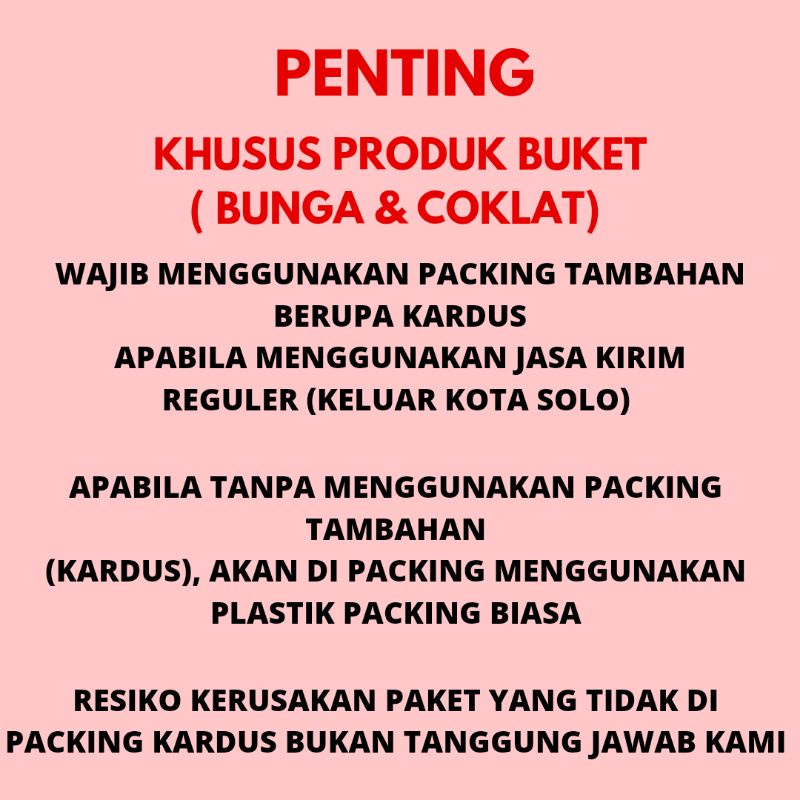 PENTING

KHUSUS PRODUK BUKET
( BUNGA & COKLAT)

WAJIB MENGGUNAKAN PACKING TAMBAHAN BERUPA KARDUS APABILA MENGGUNAKAN JASA KIRIM REGULER (KELUAR KOTA SOLO)

APABILA TANPA MENGGUNAKAN PACKING TAMBAHAN (KARDUS), AKAN DI PACKING MENGGUNAKAN PLASTIK PACKING BIASA

RESIKO KERUSAKAN PAKET YANG TIDAK DI PACKING KARDUS BUKAN TANGGUNG JAWAB KAMI